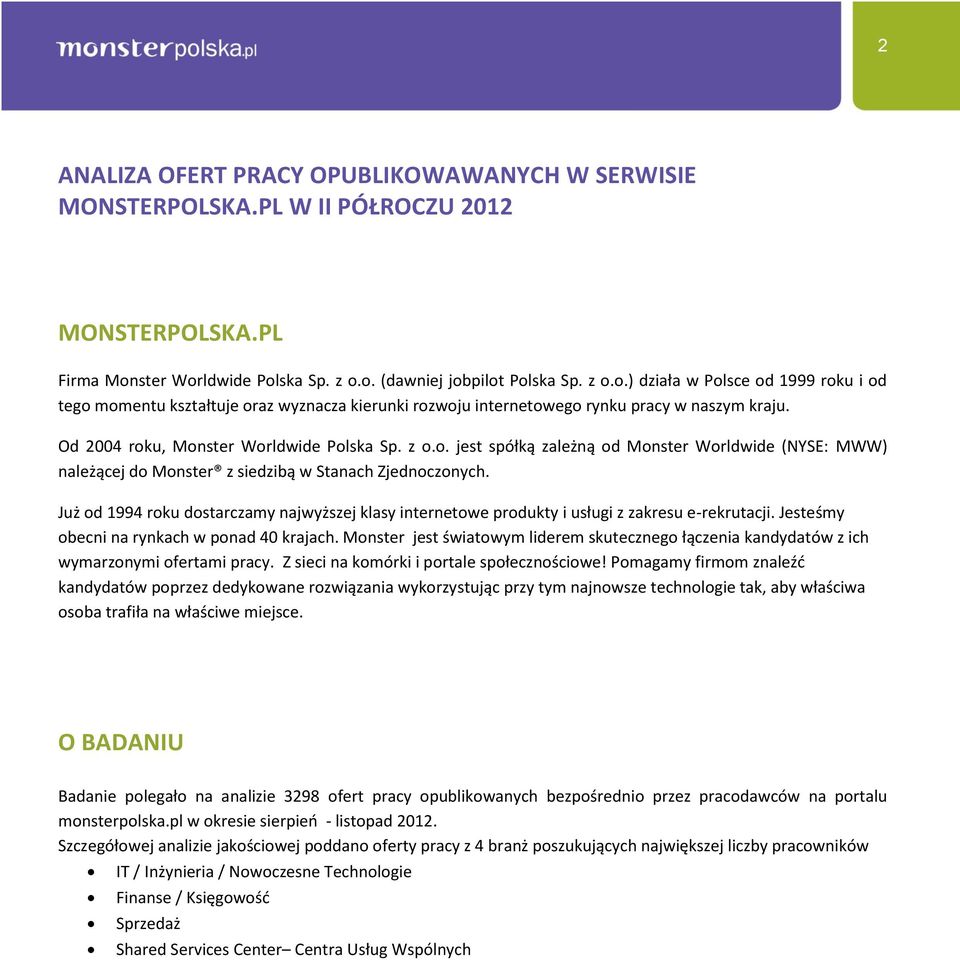 monsterpolska.pl

2

ANALIZA OFERT PRACY OPUBLIKOWAWANYCH W SERWISIE MONSTERPOLSKA.PL W II PÓŁROCZU 2012

MONSTERPOLSKA.PL

Firma Monster Worldwide Polska Sp. z o.o. (dawniej jobpilot Polska Sp. z o.o.) działa w Polsce od 1999 roku i od tego momentu kształtuje oraz wyznacza kierunki rozwoju internetowego rynku pracy w naszym kraju.

Od 2004 roku, Monster Worldwide Polska Sp. z o.o. jest spółką zależną od Monster Worldwide (NYSE: MWW) należącej do Monster® z siedzibą w Stanach Zjednoczonych.

Już od 1994 roku dostarczamy najwyższej klasy internetowe produkty i usługi z zakresu e-rekrutacji. Jesteśmy obecni na rynkach w ponad 40 krajach. Monster jest światowym liderem skutecznego łączenia kandydatów z ich wymarzonymi ofertami pracy. Z sieci na komórki i portale społecznościowe! Pomagamy firmom znaleźć kandydatów poprzez dedykowane rozwiązania wykorzystując przy tym najnowsze technologie tak, aby właściwa osoba trafiła na właściwe miejsce.

O BADANIU

Badanie polegało na analizie 3298 ofert pracy opublikowanych bezpośrednio przez pracodawców na portalu monsterpolska.pl w okresie sierpień - listopad 2012.
Szczegółowej analizie jakościowej poddano oferty pracy z 4 branż poszukujących największej liczby pracowników

• IT / Inżynieria / Nowoczesne Technologie
• Finanse / Księgowość
• Sprzedaż
• Shared Services Center– Centra Usług Wspólnych